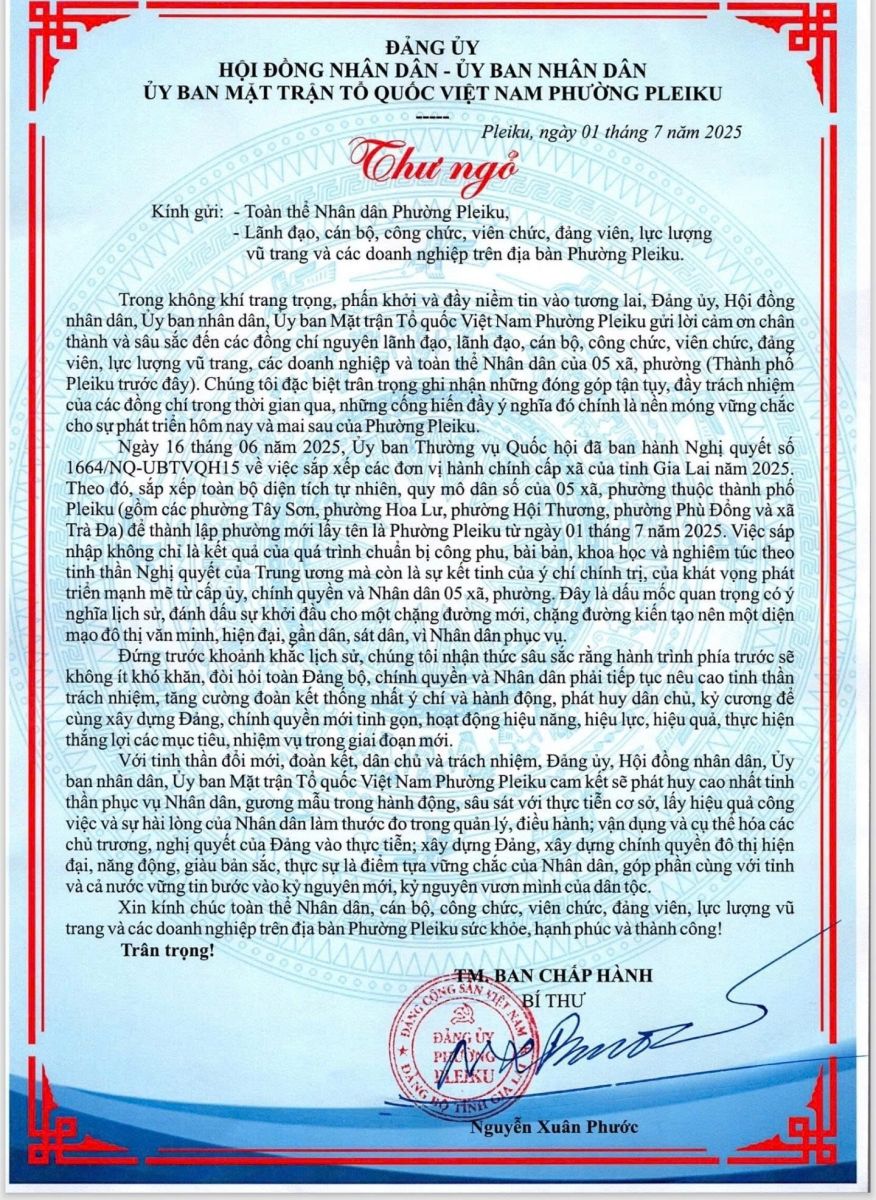 ĐẢNG ỦY
HỘI ĐỒNG NHÂN DÂN - ỦY BAN NHÂN DÂN
ỦY BAN MẶT TRẬN TỔ QUỐC VIỆT NAM PHƯỜNG PLEIKU
-----

Pleiku, ngày 01 tháng 7 năm 2025

Thư ngỏ

Kính gửi: - Toàn thể Nhân dân Phường Pleiku,
- Lãnh đạo, cán bộ, công chức, viên chức, đảng viên, lực lượng vũ trang và các doanh nghiệp trên địa bàn Phường Pleiku.

Trong không khí trang trọng, phấn khởi và đầy niềm tin vào tương lai, Đảng ủy, Hội đồng nhân dân, Ủy ban nhân dân, Ủy ban Mặt trận Tổ quốc Việt Nam Phường Pleiku gửi lời cảm ơn chân thành và sâu sắc đến các đồng chí nguyên lãnh đạo, lãnh đạo, cán bộ, công chức, viên chức, đảng viên, lực lượng vũ trang, các doanh nghiệp và toàn thể Nhân dân của 05 xã, phường (Thành phố Pleiku trước đây). Chúng tôi đặc biệt trân trọng ghi nhận những đóng góp tận tụy, đầy trách nhiệm của các đồng chí trong thời gian qua, những cống hiến đầy ý nghĩa đó chính là nền móng vững chắc cho sự phát triển hôm nay và mai sau của Phường Pleiku.

Ngày 16 tháng 06 năm 2025, Ủy ban Thường vụ Quốc hội đã ban hành Nghị quyết số 1664/NQ-UBTVQH15 về việc sắp xếp các đơn vị hành chính cấp xã của tỉnh Gia Lai năm 2025. Theo đó, sắp xếp toàn bộ diện tích tự nhiên, quy mô dân số của 05 xã, phường thuộc thành phố Pleiku (gồm các phường Tây Sơn, phường Hoa Lư, phường Hội Thương, phường Phù Đổng và xã Trà Đa) để thành lập phường mới lấy tên là Phường Pleiku từ ngày 01 tháng 7 năm 2025. Việc sáp nhập không chỉ là kết quả của quá trình chuẩn bị công phu, bài bản, khoa học và nghiêm túc theo tinh thần Nghị quyết của Trung ương mà còn là sự kết tinh của ý chí chính trị, của khát vọng phát triển mạnh mẽ từ cấp ủy, chính quyền và Nhân dân 05 xã, phường. Đây là dấu mốc quan trọng có ý nghĩa lịch sử, đánh dấu sự khởi đầu cho một chặng đường mới, chặng đường kiến tạo nên một diện mạo đô thị văn minh, hiện đại, gần dân, sát dân, vì Nhân dân phục vụ.

Đứng trước khoảnh khắc lịch sử, chúng tôi nhận thức sâu sắc rằng hành trình phía trước sẽ không ít khó khăn, đòi hỏi toàn Đảng bộ, chính quyền và Nhân dân phải tiếp tục nêu cao tinh thần trách nhiệm, tăng cường đoàn kết thống nhất ý chí và hành động, phát huy dân chủ, kỷ cương để cùng xây dựng Đảng, chính quyền mới tinh gọn, hoạt động hiệu năng, hiệu lực, hiệu quả, thực hiện thắng lợi các mục tiêu, nhiệm vụ trong giai đoạn mới.

Với tinh thần đổi mới, đoàn kết, dân chủ và trách nhiệm, Đảng ủy, Hội đồng nhân dân, Ủy ban nhân dân, Ủy ban Mặt trận Tổ quốc Việt Nam Phường Pleiku cam kết sẽ phát huy cao nhất tinh thần phục vụ Nhân dân, gương mẫu trong hành động, sâu sát với thực tiễn cơ sở, lấy hiệu quả công việc và sự hài lòng của Nhân dân làm thước đo trong quản lý, điều hành; vận dụng và cụ thể hóa các chủ trương, nghị quyết của Đảng vào thực tiễn; xây dựng Đảng, xây dựng chính quyền đô thị hiện đại, năng động, giàu bản sắc, thực sự là điểm tựa vững chắc của Nhân dân, góp phần cùng với tỉnh và cả nước vững tin bước vào kỷ nguyên mới, kỷ nguyên vươn mình của dân tộc.

Xin kính chúc toàn thể Nhân dân, cán bộ, công chức, viên chức, đảng viên, lực lượng vũ trang và các doanh nghiệp trên địa bàn Phường Pleiku sức khỏe, hạnh phúc và thành công!

Trân trọng!

TM. BAN CHẤP HÀNH
BÍ THƯ

ĐẢNG CỘNG SẢN VIỆT NAM
ĐẢNG ỦY PHƯỜNG PLEIKU
ĐẢNG BỘ TỈNH GIA LAI

Nguyễn Xuân Phước